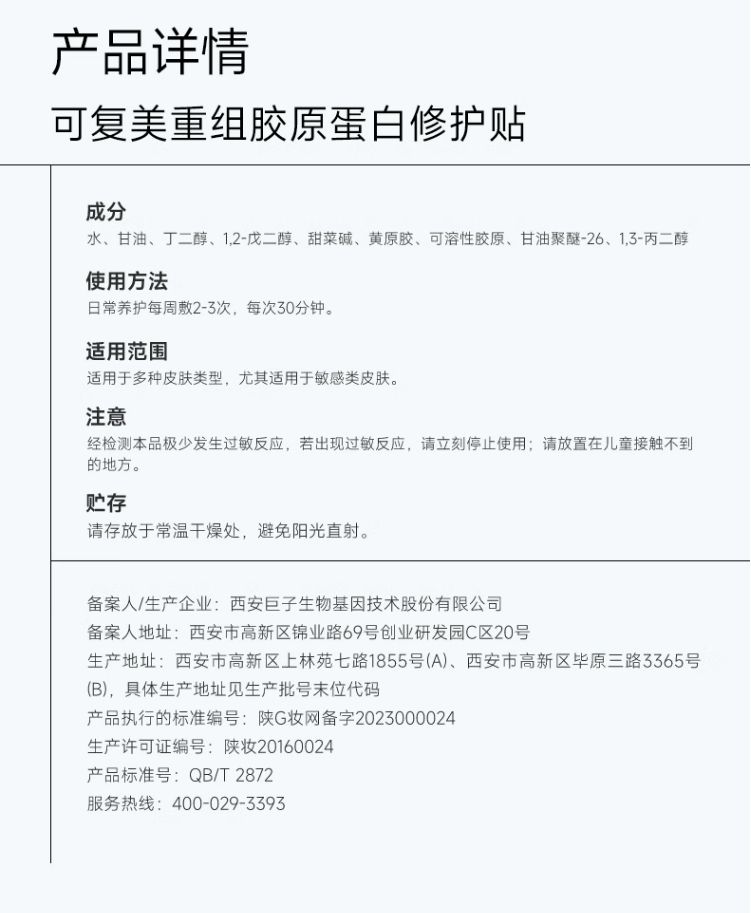 产品详情

可复美重组胶原蛋白修护贴

成分

水、甘油、丁二醇、1,2-戊二醇、甜菜碱、黄原胶、可溶性胶原、甘油聚醚-26、1,3-丙二醇

使用方法

日常养护每周敷2-3次，每次30分钟。

适用范围

适用于多种皮肤类型，尤其适用于敏感类皮肤。

注意

经检测本品极少发生过敏反应，若出现过敏反应，请立刻停止使用；请放置在儿童接触不到的地方。

贮存

请存放于常温干燥处，避免阳光直射。

备案人/生产企业：西安巨子生物基因技术股份有限公司
备案人地址：西安市高新区锦业路69号创业研发园C区20号
生产地址：西安市高新区上林苑七路1855号(A)、西安市高新区毕原三路3365号(B)，具体生产地址见生产批号末位代码
产品执行的标准编号：陕G妆网备字2023000024
生产许可证编号：陕妆20160024
产品标准号：QB/T 2872
服务热线：400-029-3393